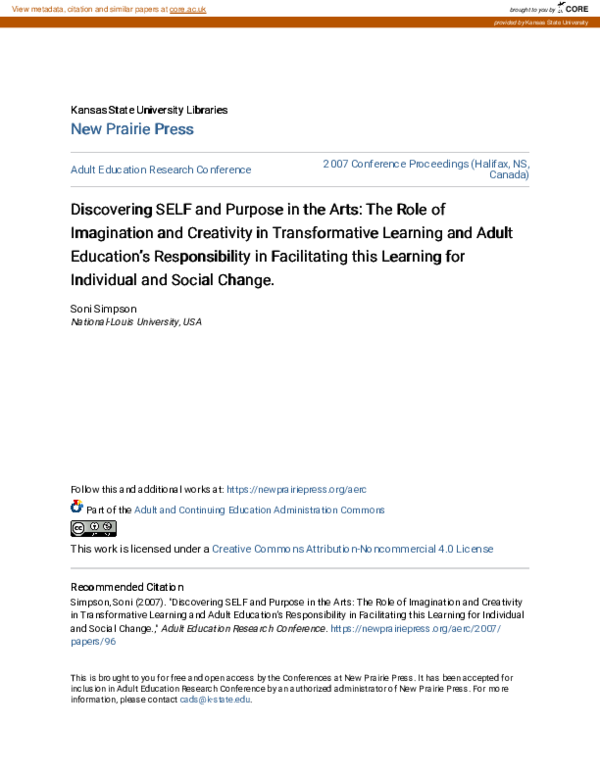 View metadata, citation and similar papers at core.ac.uk

brought to you by CORE

provided by Kansas State University

Kansas State University Libraries

New Prairie Press

Adult Education Research Conference

2007 Conference Proceedings (Halifax, NS, Canada)

Discovering SELF and Purpose in the Arts: The Role of Imagination and Creativity in Transformative Learning and Adult Education's Responsibility in Facilitating this Learning for Individual and Social Change.

Soni Simpson
National-Louis University, USA

Follow this and additional works at: https://newprairiepress.org/aerc

Part of the Adult and Continuing Education Administration Commons

This work is licensed under a Creative Commons Attribution-Noncommercial 4.0 License

Recommended Citation
Simpson, Soni (2007). "Discovering SELF and Purpose in the Arts: The Role of Imagination and Creativity in Transformative Learning and Adult Education's Responsibility in Facilitating this Learning for Individual and Social Change.," Adult Education Research Conference. https://newprairiepress.org/aerc/2007/papers/96

This is brought to you for free and open access by the Conferences at New Prairie Press. It has been accepted for inclusion in Adult Education Research Conference by an authorized administrator of New Prairie Press. For more information, please contact cads@k-state.edu.